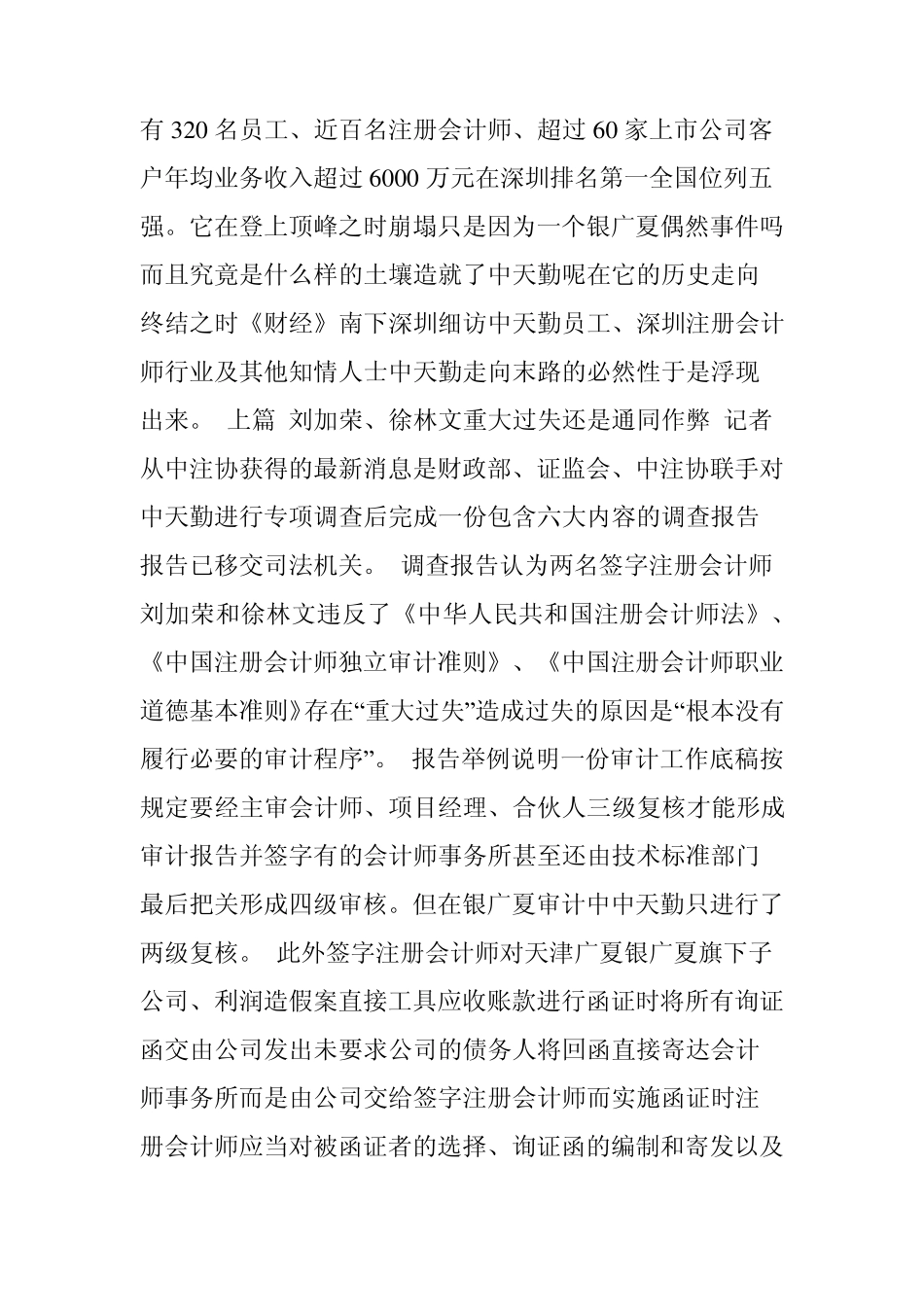 有 320 名员工、近百名注册会计师、超过 60 家上市公司客户年均业务收入超过 6000 万元在深圳排名第一全国位列五强。它在登上顶峰之时崩塌只是因为一个银广夏偶然事件吗而且究竟是什么样的土壤造就了中天勤呢在它的历史走向终结之时《财经》南下深圳细访中天勤员工、深圳注册会计师行业及其他知情人士中天勤走向末路的必然性于是浮现出来。 上篇 刘加荣、徐林文重大过失还是通同作弊 记者从中注协获得的最新消息是财政部、证监会、中注协联手对中天勤进行专项调查后完成一份包含六大内容的调查报告报告已移交司法机关。 调查报告认为两名签字注册会计师刘加荣和徐林文违反了《中华人民共和国注册会计师法》、《中国注册会计师独立审计准则》、《中国注册会计师职业道德基本准则》存在“重大过失”造成过失的原因是“根本没有履行必要的审计程序”。 报告举例说明一份审计工作底稿按规定要经主审会计师、项目经理、合伙人三级复核才能形成审计报告并签字有的会计师事务所甚至还由技术标准部门最后把关形成四级审核。但在银广夏审计中中天勤只进行了两级复核。 此外签字注册会计师对天津广夏银广夏旗下子公司、利润造假案直接工具应收账款进行函证时将所有询证函交由公司发出未要求公司的债务人将回函直接寄达会计师事务所而是由公司交给签字注册会计师而实施函证时注册会计师应当对被函证者的选择、询证函的编制和寄发以及